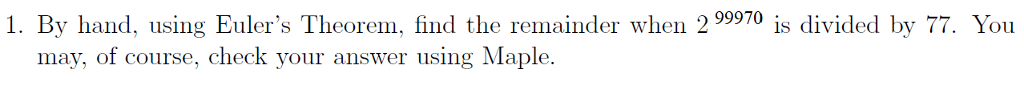 1. By hand, using Euler's Theorem, find the remainder when $2^{99970}$ is divided by 77. You may, of course, check your answer using Maple.